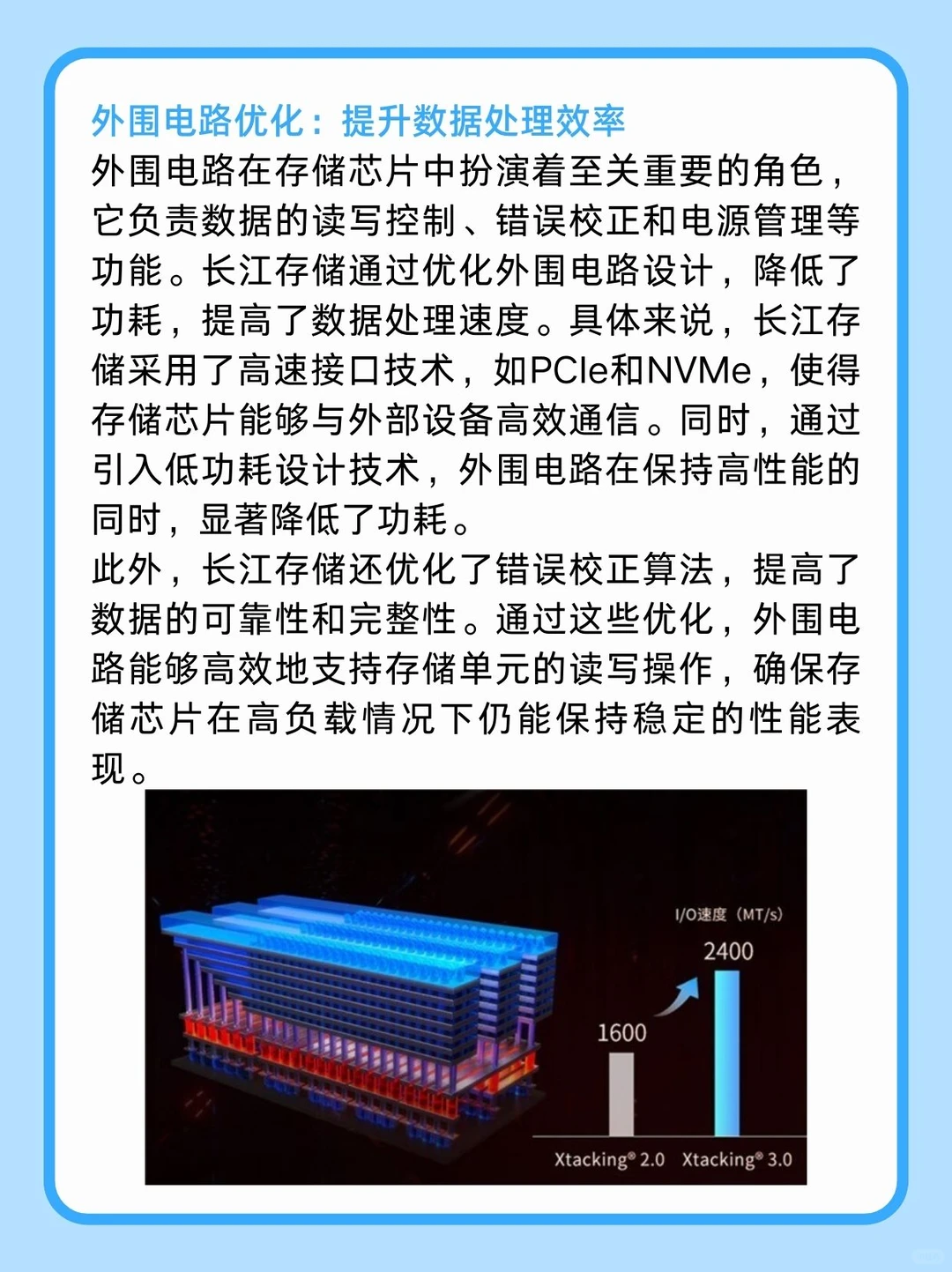 外围电路优化：提升数据处理效率
外围电路在存储芯片中扮演着至关重要的角色，它负责数据的读写控制、错误校正和电源管理等功能。长江存储通过优化外围电路设计，降低了功耗，提高了数据处理速度。具体来说，长江存储采用了高速接口技术，如PCIe和NVMe，使得存储芯片能够与外部设备高效通信。同时，通过引入低功耗设计技术，外围电路在保持高性能的同时，显著降低了功耗。
此外，长江存储还优化了错误校正算法，提高了数据的可靠性和完整性。通过这些优化，外围电路能够高效地支持存储单元的读写操作，确保存储芯片在高负载情况下仍能保持稳定的性能表现。

I/O速度（MT/s）
2400
1600
Xtacking® 2.0
Xtacking® 3.0